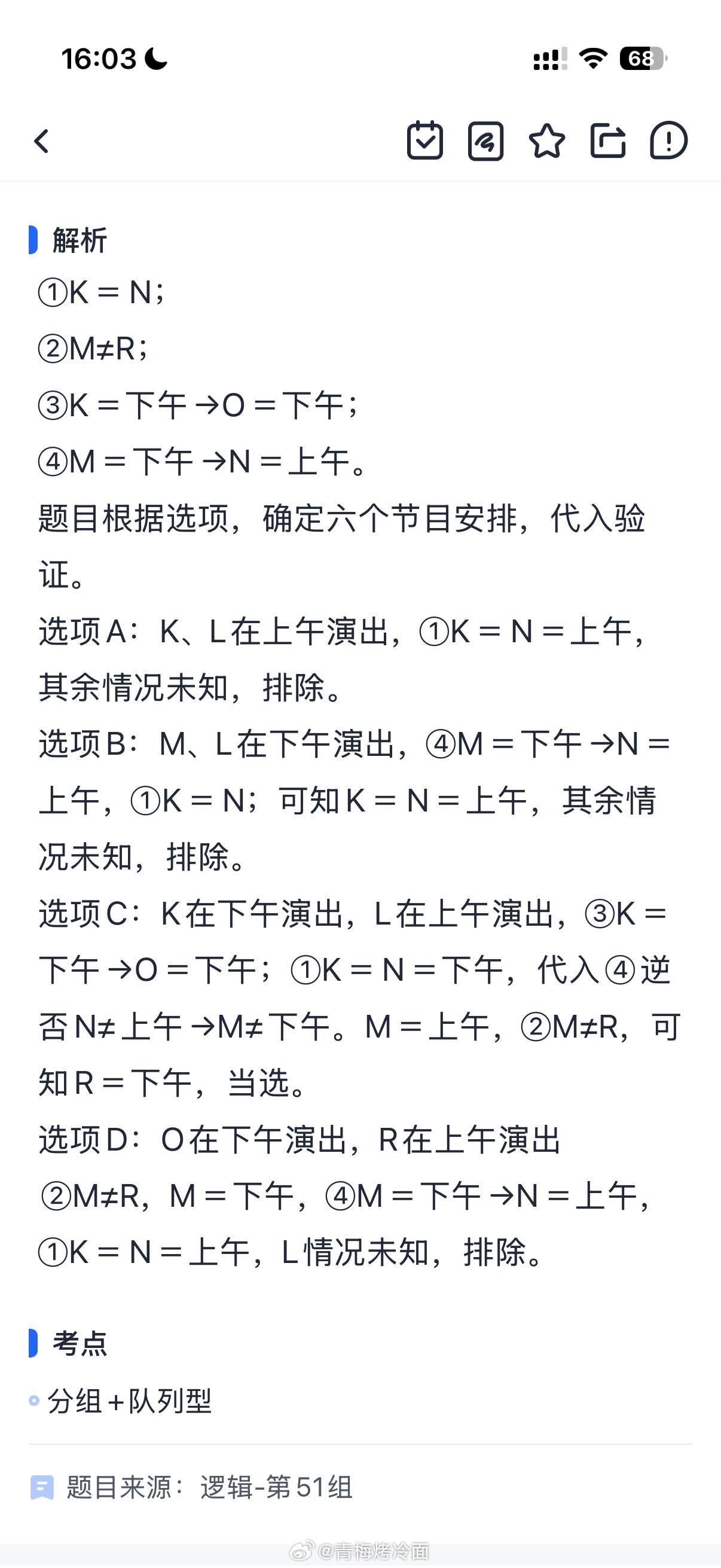 16:03

68

解析

①K＝N；

②M≠R；

③K＝下午→O＝下午；

④M＝下午→N＝上午。

题目根据选项，确定六个节目安排，代入验证。

选项A：K、L在上午演出，①K＝N＝上午，其余情况未知，排除。

选项B：M、L在下午演出，④M＝下午→N＝上午，①K＝N；可知K＝N＝上午，其余情况未知，排除。

选项C：K在下午演出，L在上午演出，③K＝下午→O＝下午；①K＝N＝下午，代入④逆否N≠上午→M≠下午。M＝上午，②M≠R，可知R＝下午，当选。

选项D：O在下午演出，R在上午演出 ②M≠R，M＝下午，④M＝下午→N＝上午，①K＝N＝上午，L情况未知，排除。

考点

分组＋队列型

题目来源：逻辑-第51组

@青梅烤冷面